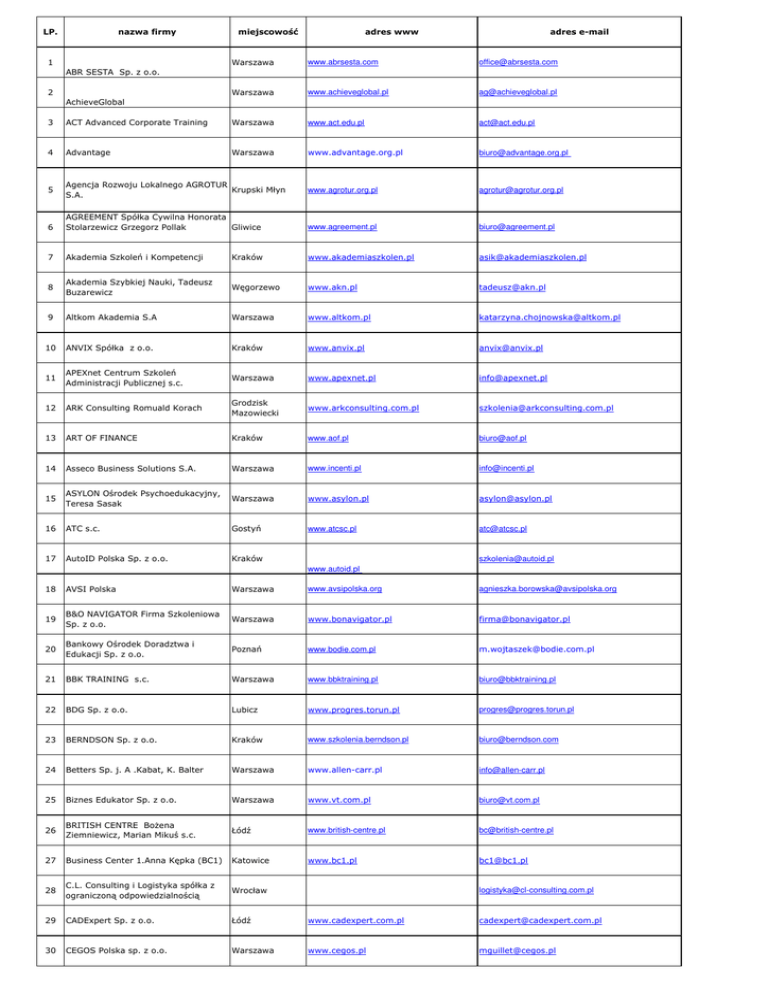 | LP. | nazwa firmy | miejscowość | adres www | adres e-mail |
|---|---|---|---|---|
| 1 | ABR SESTA Sp. z o.o. | Warszawa | www.abrsesta.com | office@abrsesta.com |
| 2 | AchieveGlobal | Warszawa | www.achieveglobal.pl | ag@achieveglobal.pl |
| 3 | ACT Advanced Corporate Training | Warszawa | www.act.edu.pl | act@act.edu.pl |
| 4 | Advantage | Warszawa | www.advantage.org.pl | biuro@advantage.org.pl |
| 5 | Agencja Rozwoju Lokalnego AGROTUR S.A. | Krupski Młyn | www.agrotur.org.pl | agrotur@agrotur.org.pl |
| 6 | AGREEMENT Spółka Cywilna Honorata Stolarzewicz Grzegorz Pollak | Gliwice | www.agreement.pl | biuro@agreement.pl |
| 7 | Akademia Szkoleń i Kompetencji | Kraków | www.akademiaszkolen.pl | asik@akademiaszkolen.pl |
| 8 | Akademia Szybkiej Nauki, Tadeusz Buzarewicz | Węgorzewo | www.akn.pl | tadeusz@akn.pl |
| 9 | Altkom Akademia S.A | Warszawa | www.altkom.pl | katarzyna.chojnowska@altkom.pl |
| 10 | ANVIX Spółka z o.o. | Kraków | www.anvix.pl | anvix@anvix.pl |
| 11 | APEXnet Centrum Szkoleń Administracji Publicznej s.c. | Warszawa | www.apexnet.pl | info@apexnet.pl |
| 12 | ARK Consulting Romuald Korach | Grodzisk Mazowiecki | www.arkconsulting.com.pl | szkolenia@arkconsulting.com.pl |
| 13 | ART OF FINANCE | Kraków | www.aof.pl | biuro@aof.pl |
| 14 | Asseco Business Solutions S.A. | Warszawa | www.incenti.pl | info@incenti.pl |
| 15 | ASYLON Ośrodek Psychoedukacyjny, Teresa Sasak | Warszawa | www.asylon.pl | asylon@asylon.pl |
| 16 | ATC s.c. | Gostyń | www.atcsc.pl | atc@atcsc.pl |
| 17 | AutoID Polska Sp. z o.o. | Kraków | www.autoid.pl | szkolenia@autoid.pl |
| 18 | AVSI Polska | Warszawa | www.avsipolska.org | agnieszka.borowska@avsipolska.org |
| 19 | B&O NAVIGATOR Firma Szkoleniowa Sp. z o.o. | Warszawa | www.bonavigator.pl | firma@bonavigator.pl |
| 20 | Bankowy Ośrodek Doradztwa i Edukacji Sp. z o.o. | Poznań | www.bodie.com.pl | m.wojtaszek@bodie.com.pl |
| 21 | BBK TRAINING s.c. | Warszawa | www.bbktraining.pl | biuro@bbktraining.pl |
| 22 | BDG Sp. z o.o. | Lubicz | www.progres.torun.pl | progres@progres.torun.pl |
| 23 | BERNDSON Sp. z o.o. | Kraków | www.szkolenia.berndson.pl | biuro@berndson.com |
| 24 | Betters Sp. j. A .Kabat, K. Balter | Warszawa | www.allen-carr.pl | info@allen-carr.pl |
| 25 | Biznes Edukator Sp. z o.o. | Warszawa | www.vt.com.pl | biuro@vt.com.pl |
| 26 | BRITISH CENTRE Bożena Ziemniewicz, Marian Mikuś s.c. | Łódź | www.british-centre.pl | bc@british-centre.pl |
| 27 | Business Center 1.Anna Kępka (BC1) | Katowice | www.bc1.pl | bc1@bc1.pl |
| 28 | C.L. Consulting i Logistyka spółka z ograniczoną odpowiedzialnością | Wrocław | | logistyka@cl-consulting.com.pl |
| 29 | CADExpert Sp. z o.o. | Łódź | www.cadexpert.com.pl | cadexpert@cadexpert.com.pl |
| 30 | CEGOS Polska sp. z o.o. | Warszawa | www.cegos.pl | mguillet@cegos.pl |